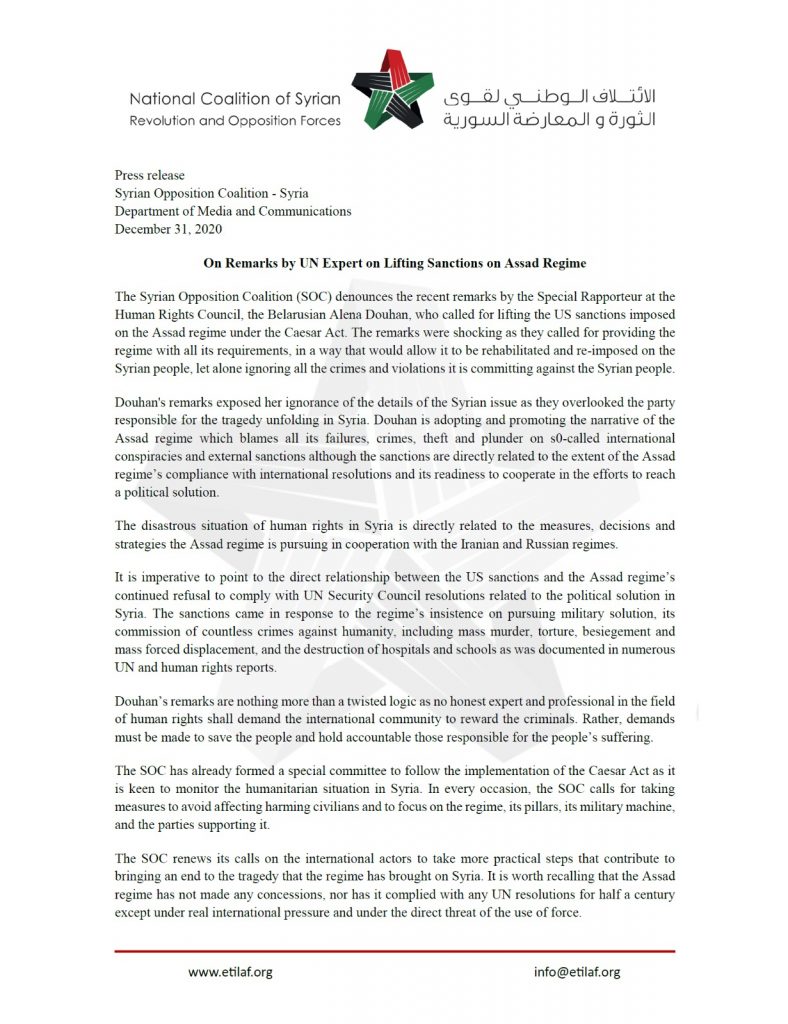 National Coalition of Syrian
Revolution and Opposition Forces

الائتلاف الوطني لقوى
الثورة و المعارضة السورية

Press release
Syrian Opposition Coalition - Syria
Department of Media and Communications
December 31, 2020

On Remarks by UN Expert on Lifting Sanctions on Assad Regime

The Syrian Opposition Coalition (SOC) denounces the recent remarks by the Special Rapporteur at the Human Rights Council, the Belarusian Alena Douhan, who called for lifting the US sanctions imposed on the Assad regime under the Caesar Act. The remarks were shocking as they called for providing the regime with all its requirements, in a way that would allow it to be rehabilitated and re-imposed on the Syrian people, let alone ignoring all the crimes and violations it is committing against the Syrian people.

Douhan's remarks exposed her ignorance of the details of the Syrian issue as they overlooked the party responsible for the tragedy unfolding in Syria. Douhan is adopting and promoting the narrative of the Assad regime which blames all its failures, crimes, theft and plunder on s0-called international conspiracies and external sanctions although the sanctions are directly related to the extent of the Assad regime's compliance with international resolutions and its readiness to cooperate in the efforts to reach a political solution.

The disastrous situation of human rights in Syria is directly related to the measures, decisions and strategies the Assad regime is pursuing in cooperation with the Iranian and Russian regimes.

It is imperative to point to the direct relationship between the US sanctions and the Assad regime's continued refusal to comply with UN Security Council resolutions related to the political solution in Syria. The sanctions came in response to the regime's insistence on pursuing military solution, its commission of countless crimes against humanity, including mass murder, torture, besiegement and mass forced displacement, and the destruction of hospitals and schools as was documented in numerous UN and human rights reports.

Douhan's remarks are nothing more than a twisted logic as no honest expert and professional in the field of human rights shall demand the international community to reward the criminals. Rather, demands must be made to save the people and hold accountable those responsible for the people's suffering.

The SOC has already formed a special committee to follow the implementation of the Caesar Act as it is keen to monitor the humanitarian situation in Syria. In every occasion, the SOC calls for taking measures to avoid affecting harming civilians and to focus on the regime, its pillars, its military machine, and the parties supporting it.

The SOC renews its calls on the international actors to take more practical steps that contribute to bringing an end to the tragedy that the regime has brought on Syria. It is worth recalling that the Assad regime has not made any concessions, nor has it complied with any UN resolutions for half a century except under real international pressure and under the direct threat of the use of force.

www.etilaf.org

info@etilaf.org